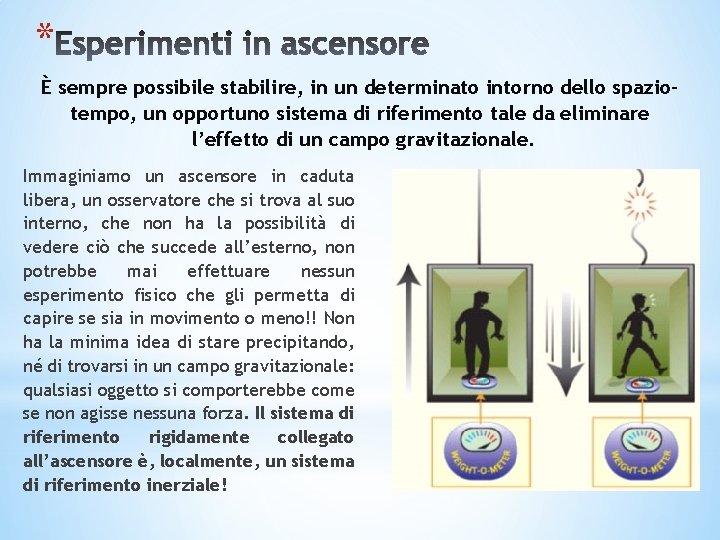 *Esperimenti in ascensore

È sempre possibile stabilire, in un determinato intorno dello spazio-tempo, un opportuno sistema di riferimento tale da eliminare l'effetto di un campo gravitazionale.

Immaginiamo un ascensore in caduta libera, un osservatore che si trova al suo interno, che non ha la possibilità di vedere ciò che succede all'esterno, non potrebbe mai effettuare nessun esperimento fisico che gli permetta di capire se sia in movimento o meno!! Non ha la minima idea di stare precipitando, né di trovarsi in un campo gravitazionale: qualsiasi oggetto si comporterebbe come se non agisse nessuna forza. Il sistema di riferimento rigidamente collegato all'ascensore è, localmente, un sistema di riferimento inerziale!

WEIGHT-O-METER

WEIGHT-O-METER